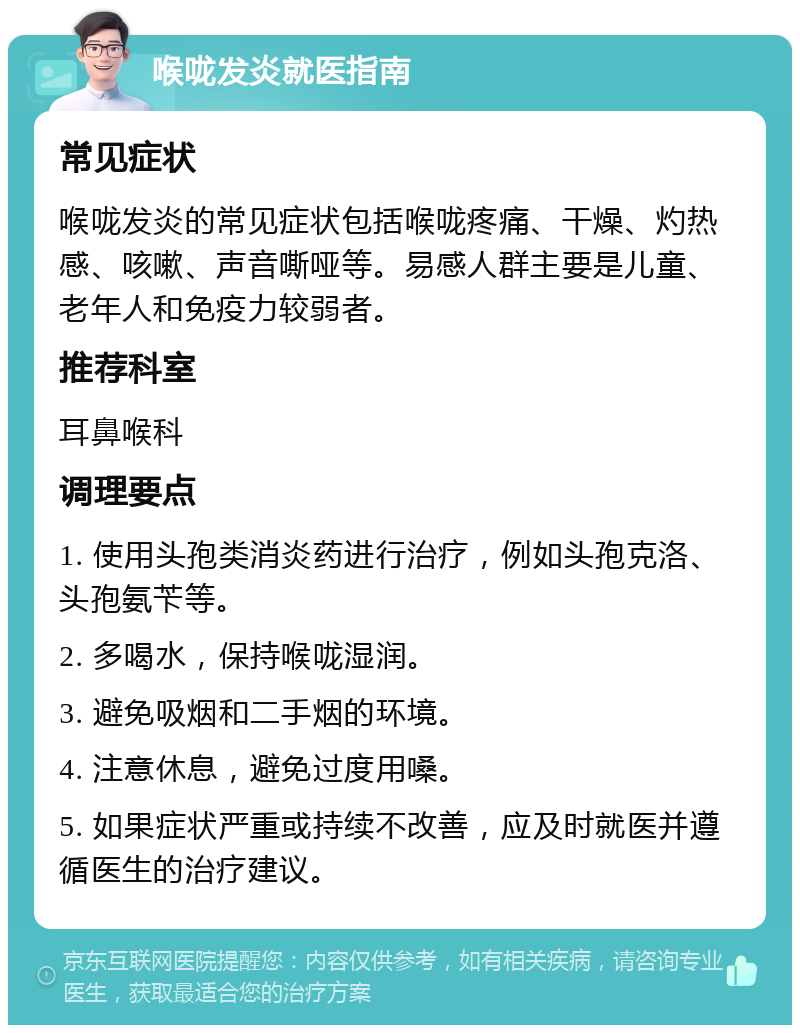 喉咙发炎就医指南

常见症状

喉咙发炎的常见症状包括喉咙疼痛、干燥、灼热感、咳嗽、声音嘶哑等。易感人群主要是儿童、老年人和免疫力较弱者。

推荐科室

耳鼻喉科

调理要点

1. 使用头孢类消炎药进行治疗，例如头孢克洛、头孢氨苄等。

2. 多喝水，保持喉咙湿润。

3. 避免吸烟和二手烟的环境。

4. 注意休息，避免过度用嗓。

5. 如果症状严重或持续不改善，应及时就医并遵循医生的治疗建议。

京东互联网医院提醒您：内容仅供参考，如有相关疾病，请咨询专业医生，获取最适合您的治疗方案